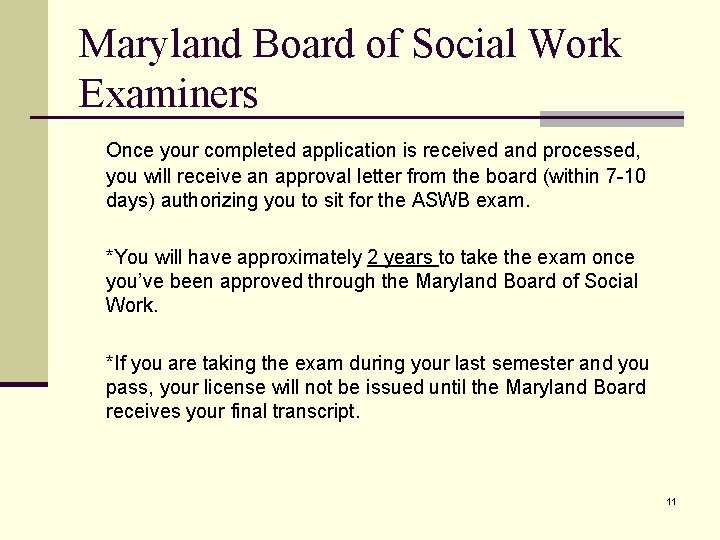 Maryland Board of Social Work Examiners

Once your completed application is received and processed, you will receive an approval letter from the board (within 7-10 days) authorizing you to sit for the ASWB exam.

*You will have approximately 2 years to take the exam once you've been approved through the Maryland Board of Social Work.

*If you are taking the exam during your last semester and you pass, your license will not be issued until the Maryland Board receives your final transcript.

11